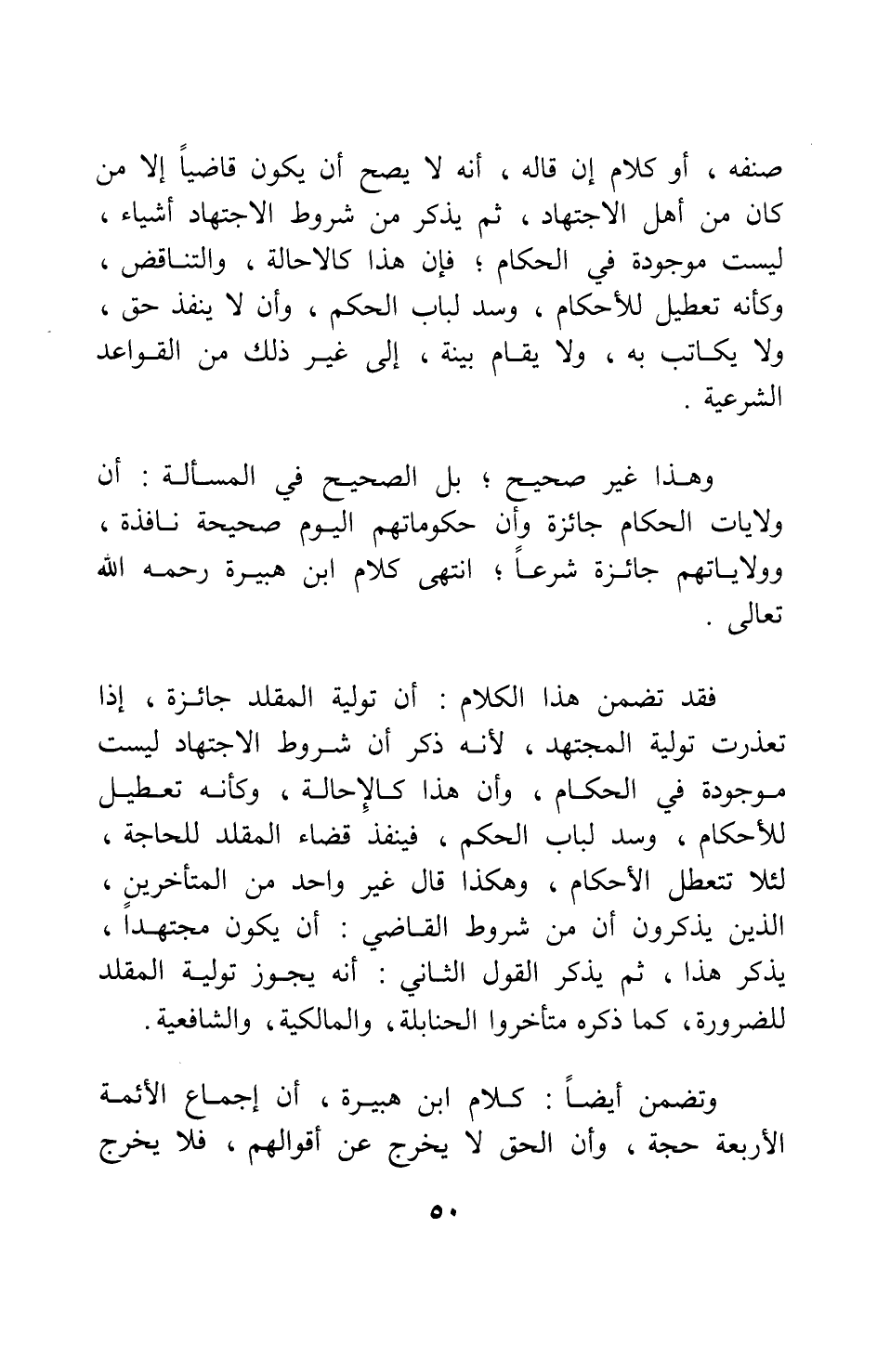 صنفه ، أو كلام إن قاله ، أنه لا يصح أن يكون قاضياً إلا من كان من أهل الاجتهاد ، ثم يذكر من شروط الاجتهاد أشياء ، ليست موجودة في الحكام ؛ فإن هذا كالاحالة ، والتناقض ، وكأنه تعطيل للأحكام ، وسد لباب الحكم ، وأن لا ينفذ حق ، ولا يكاتب به ، ولا يقام بينة ، إلى غير ذلك من القواعد الشرعية .

وهذا غير صحيح ؛ بل الصحيح في المسألة : أن ولايات الحكام جائزة وأن حكوماتهم اليوم صحيحة نافذة ، وولاياتهم جائزة شرعاً ؛ انتهى كلام ابن هبيرة رحمه الله تعالى .

فقد تضمن هذا الكلام : أن تولية المقلد جائزة ، إذا تعذرت تولية المجتهد ، لأنه ذكر أن شروط الاجتهاد ليست موجودة في الحكام ، وأن هذا كالإحالة ، وكأنه تعطيل للأحكام ، وسد لباب الحكم ، فينفذ قضاء المقلد للحاجة ، لئلا تتعطل الأحكام ، وهكذا قال غير واحد من المتأخرين ، الذين يذكرون أن من شروط القاضي : أن يكون مجتهداً ، يذكر هذا ، ثم يذكر القول الثاني : أنه يجوز تولية المقلد للضرورة، كما ذكره متأخروا الحنابلة، والمالكية، والشافعية.

وتضمن أيضاً : كلام ابن هبيرة ، أن إجماع الأئمة الأربعة حجة ، وأن الحق لا يخرج عن أقوالهم ، فلا يخرج

٥٠